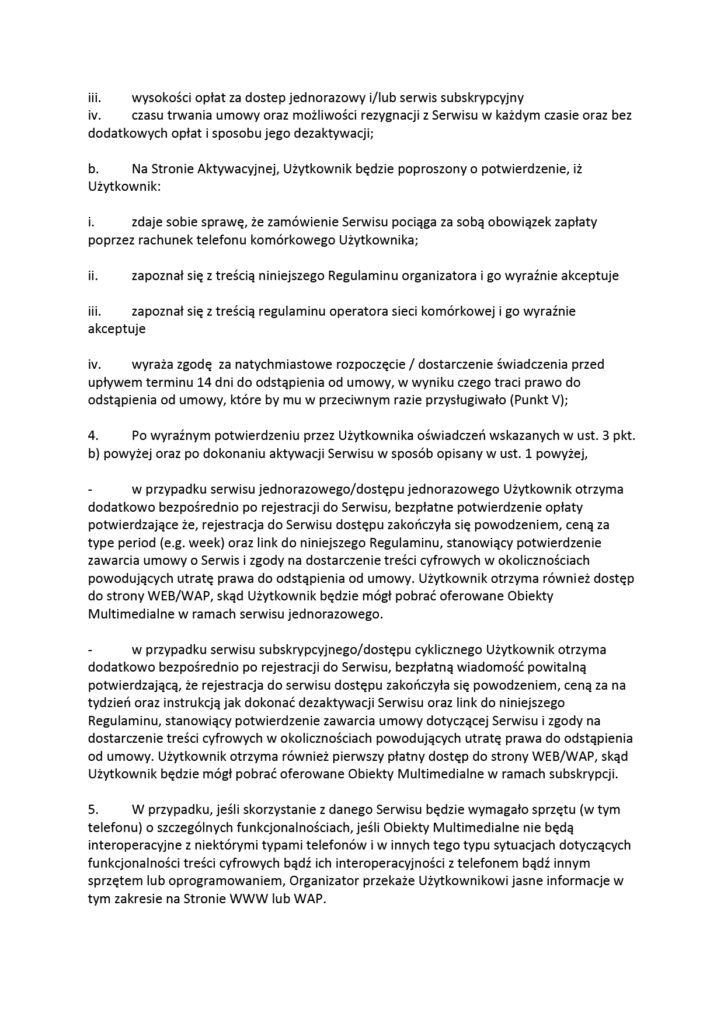 iii. wysokości opłat za dostep jednorazowy i/lub serwis subskrypcyjny
iv. czasu trwania umowy oraz możliwości rezygnacji z Serwisu w każdym czasie oraz bez dodatkowych opłat i sposobu jego dezaktywacji;

b. Na Stronie Aktywacyjnej, Użytkownik będzie poproszony o potwierdzenie, iż Użytkownik:

i. zdaje sobie sprawę, że zamówienie Serwisu pociąga za sobą obowiązek zapłaty poprzez rachunek telefonu komórkowego Użytkownika;

ii. zapoznał się z treścią niniejszego Regulaminu organizatora i go wyraźnie akceptuje

iii. zapoznał się z treścią regulaminu operatora sieci komórkowej i go wyraźnie akceptuje

iv. wyraża zgodę za natychmiastowe rozpoczęcie / dostarczenie świadczenia przed upływem terminu 14 dni do odstąpienia od umowy, w wyniku czego traci prawo do odstąpienia od umowy, które by mu w przeciwnym razie przysługiwało (Punkt V);

4. Po wyraźnym potwierdzeniu przez Użytkownika oświadczeń wskazanych w ust. 3 pkt. b) powyżej oraz po dokonaniu aktywacji Serwisu w sposób opisany w ust. 1 powyżej,

- w przypadku serwisu jednorazowego/dostępu jednorazowego Użytkownik otrzyma dodatkowo bezpośrednio po rejestracji do Serwisu, bezpłatne potwierdzenie opłaty potwierdzające że, rejestracja do Serwisu dostępu zakończyła się powodzeniem, ceną za type period (e.g. week) oraz link do niniejszego Regulaminu, stanowiący potwierdzenie zawarcia umowy o Serwis i zgody na dostarczenie treści cyfrowych w okolicznościach powodujących utratę prawa do odstąpienia od umowy. Użytkownik otrzyma również dostęp do strony WEB/WAP, skąd Użytkownik będzie mógł pobrać oferowane Obiekty Multimedialne w ramach serwisu jednorazowego.

- w przypadku serwisu subskrypcyjnego/dostępu cyklicznego Użytkownik otrzyma dodatkowo bezpośrednio po rejestracji do Serwisu, bezpłatną wiadomość powitalną potwierdzającą, że rejestracja do serwisu dostępu zakończyła się powodzeniem, ceną za na tydzień oraz instrukcją jak dokonać dezaktywacji Serwisu oraz link do niniejszego Regulaminu, stanowiący potwierdzenie zawarcia umowy dotyczącej Serwisu i zgody na dostarczenie treści cyfrowych w okolicznościach powodujących utratę prawa do odstąpienia od umowy. Użytkownik otrzyma również pierwszy płatny dostęp do strony WEB/WAP, skąd Użytkownik będzie mógł pobrać oferowane Obiekty Multimedialne w ramach subskrypcji.

5. W przypadku, jeśli skorzystanie z danego Serwisu będzie wymagało sprzętu (w tym telefonu) o szczególnych funkcjonalnościach, jeśli Obiekty Multimedialne nie będą interoperacyjne z niektórymi typami telefonów i w innych tego typu sytuacjach dotyczących funkcjonalności treści cyfrowych bądź ich interoperacyjności z telefonem bądź innym sprzętem lub oprogramowaniem, Organizator przekaże Użytkownikowi jasne informacje w tym zakresie na Stronie WWW lub WAP.